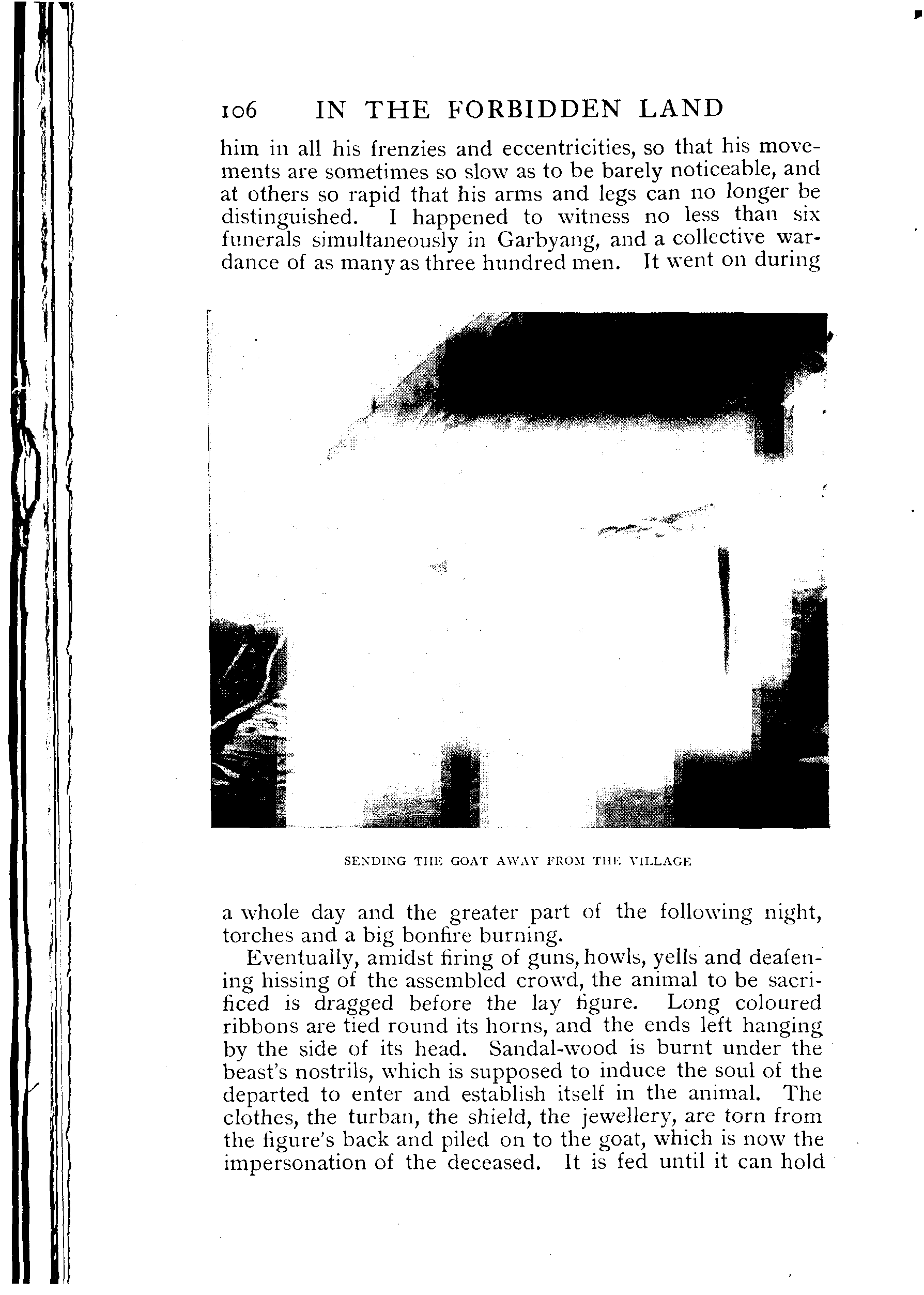 106 IN THE FORBIDDEN LAND

him in all his frenzies and eccentricities, so that his movements are sometimes so slow as to be barely noticeable, and at others so rapid that his arms and legs can no longer be distinguished. I happened to witness no less than six funerals simultaneously in Garbyang, and a collective war-dance of as many as three hundred men. It went on during

SENDING THE GOAT AWAY FROM THE VILLAGE

a whole day and the greater part of the following night, torches and a big bonfire burning.

Eventually, amidst firing of guns, howls, yells and deafening hissing of the assembled crowd, the animal to be sacrificed is dragged before the lay figure. Long coloured ribbons are tied round its horns, and the ends left hanging by the side of its head. Sandal-wood is burnt under the beast's nostrils, which is supposed to induce the soul of the departed to enter and establish itself in the animal. The clothes, the turban, the shield, the jewellery, are torn from the figure's back and piled on to the goat, which is now the impersonation of the deceased. It is fed until it can hold